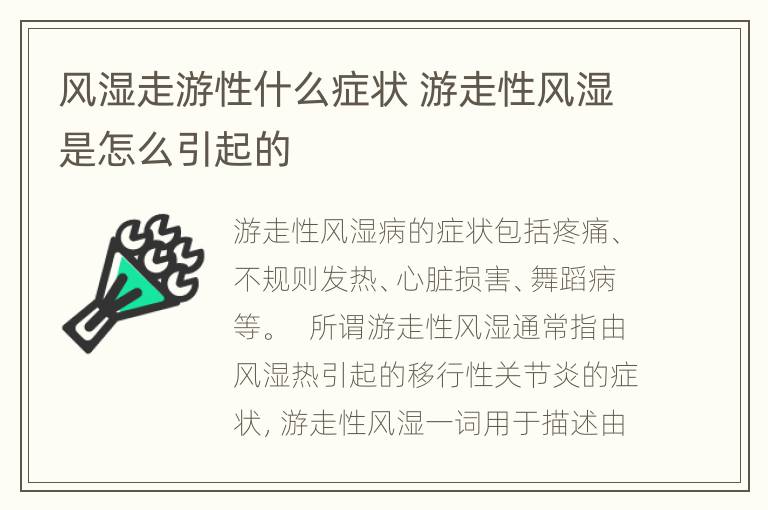 风湿走游性什么症状 游走性风湿是怎么引起的

游走性风湿病的症状包括疼痛、不规则发热、心脏损害、舞蹈病等。 所谓游走性风湿通常指由风湿热引起的移行性关节炎的症状, 游走性风湿一词用于描述由